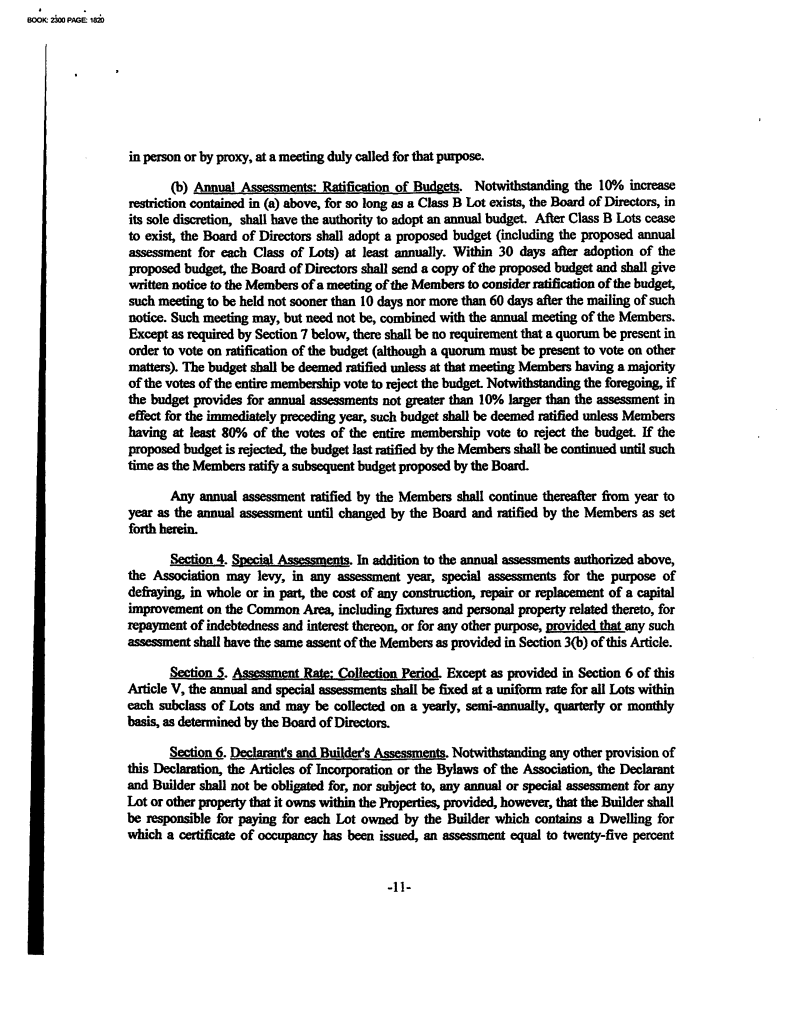 BOOK: 2300 PAGE: 1820

in person or by proxy, at a meeting duly called for that purpose.

(b) Annual Assessments: Ratification of Budgets. Notwithstanding the 10% increase restriction contained in (a) above, for so long as a Class B Lot exists, the Board of Directors, in its sole discretion, shall have the authority to adopt an annual budget. After Class B Lots cease to exist, the Board of Directors shall adopt a proposed budget (including the proposed annual assessment for each Class of Lots) at least annually. Within 30 days after adoption of the proposed budget, the Board of Directors shall send a copy of the proposed budget and shall give written notice to the Members of a meeting of the Members to consider ratification of the budget, such meeting to be held not sooner than 10 days nor more than 60 days after the mailing of such notice. Such meeting may, but need not be, combined with the annual meeting of the Members. Except as required by Section 7 below, there shall be no requirement that a quorum be present in order to vote on ratification of the budget (although a quorum must be present to vote on other matters). The budget shall be deemed ratified unless at that meeting Members having a majority of the votes of the entire membership vote to reject the budget. Notwithstanding the foregoing, if the budget provides for annual assessments not greater than 10% larger than the assessment in effect for the immediately preceding year, such budget shall be deemed ratified unless Members having at least 80% of the votes of the entire membership vote to reject the budget. If the proposed budget is rejected, the budget last ratified by the Members shall be continued until such time as the Members ratify a subsequent budget proposed by the Board.

Any annual assessment ratified by the Members shall continue thereafter from year to year as the annual assessment until changed by the Board and ratified by the Members as set forth herein.

Section 4. Special Assessments. In addition to the annual assessments authorized above, the Association may levy, in any assessment year, special assessments for the purpose of defraying, in whole or in part, the cost of any construction, repair or replacement of a capital improvement on the Common Area, including fixtures and personal property related thereto, for repayment of indebtedness and interest thereon, or for any other purpose, provided that any such assessment shall have the same assent of the Members as provided in Section 3(b) of this Article.

Section 5. Assessment Rate: Collection Period. Except as provided in Section 6 of this Article V, the annual and special assessments shall be fixed at a uniform rate for all Lots within each subclass of Lots and may be collected on a yearly, semi-annually, quarterly or monthly basis, as determined by the Board of Directors.

Section 6. Declarant's and Builder's Assessments. Notwithstanding any other provision of this Declaration, the Articles of Incorporation or the Bylaws of the Association, the Declarant and Builder shall not be obligated for, nor subject to, any annual or special assessment for any Lot or other property that it owns within the Properties, provided, however, that the Builder shall be responsible for paying for each Lot owned by the Builder which contains a Dwelling for which a certificate of occupancy has been issued, an assessment equal to twenty-five percent

-11-